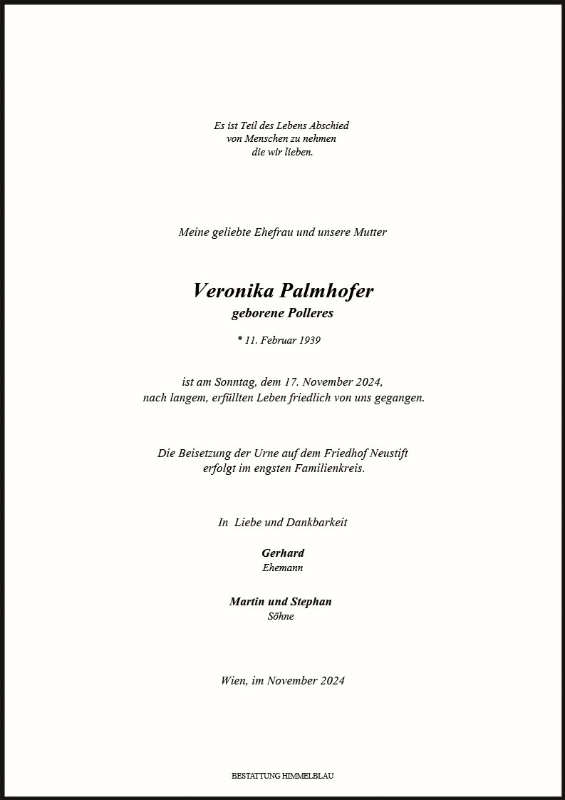 Es ist Teil des Lebens Abschied
von Menschen zu nehmen
die wir lieben.

Meine geliebte Ehefrau und unsere Mutter

Veronika Palmhofer
geborene Polleres

* 11. Februar 1939

ist am Sonntag, dem 17. November 2024,
nach langem, erfüllten Leben friedlich von uns gegangen.

Die Beisetzung der Urne auf dem Friedhof Neustift
erfolgt im engsten Familienkreis.

In Liebe und Dankbarkeit

Gerhard
Ehemann

Martin und Stephan
Söhne

Wien, im November 2024

BESTATTUNG HIMMELBLAU